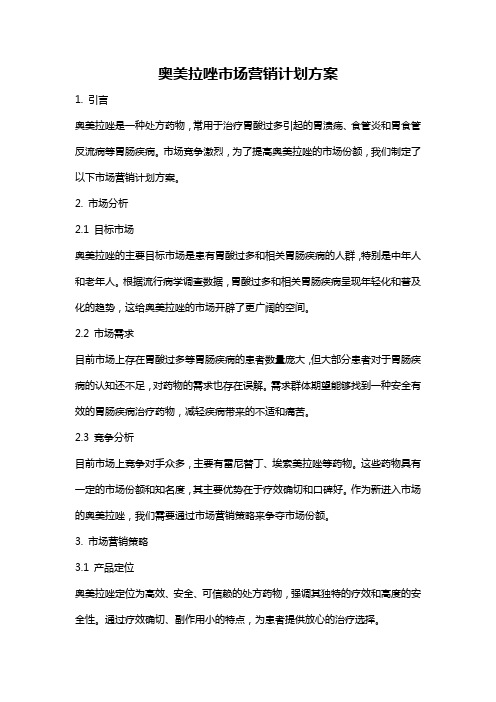 奥美拉唑市场营销计划方案

1. 引言

奥美拉唑是一种处方药物，常用于治疗胃酸过多引起的胃溃疡、食管炎和胃食管反流病等胃肠疾病。市场竞争激烈，为了提高奥美拉唑的市场份额，我们制定了以下市场营销计划方案。

2. 市场分析

2.1 目标市场

奥美拉唑的主要目标市场是患有胃酸过多和相关胃肠疾病的人群，特别是中年人和老年人。根据流行病学调查数据，胃酸过多和相关胃肠疾病呈现年轻化和普及化的趋势，这给奥美拉唑的市场开辟了更广阔的空间。

2.2 市场需求

目前市场上存在胃酸过多等胃肠疾病的患者数量庞大，但大部分患者对于胃肠疾病的认知还不足，对药物的需求也存在误解。需求群体期望能够找到一种安全有效的胃肠疾病治疗药物，减轻疾病带来的不适和痛苦。

2.3 竞争分析

目前市场上竞争对手众多，主要有雷尼替丁、埃索美拉唑等药物。这些药物具有一定的市场份额和知名度，其主要优势在于疗效确切和口碑好。作为新进入市场的奥美拉唑，我们需要通过市场营销策略来争夺市场份额。

3. 市场营销策略

3.1 产品定位

奥美拉唑定位为高效、安全、可信赖的处方药物，强调其独特的疗效和高度的安全性。通过疗效确切、副作用小的特点，为患者提供放心的治疗选择。